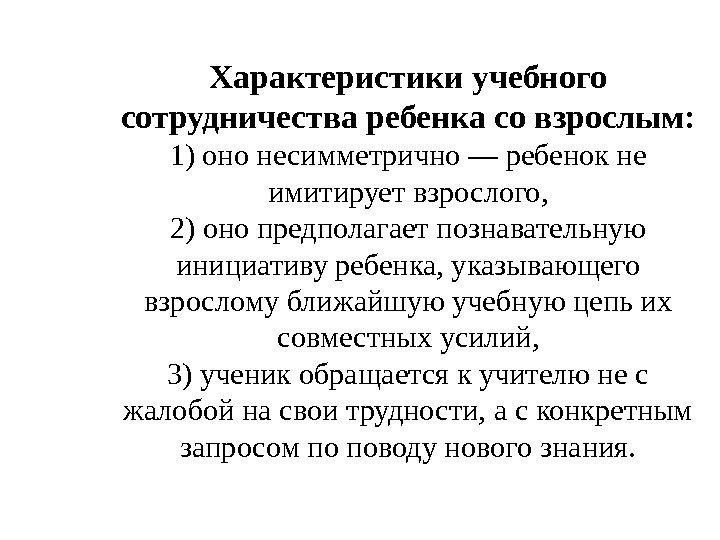 Характеристики учебного сотрудничества ребенка со взрослым:
1) оно несимметрично — ребенок не имитирует взрослого,
2) оно предполагает познавательную инициативу ребенка, указывающего взрослому ближайшую учебную цепь их совместных усилий,
3) ученик обращается к учителю не с жалобой на свои трудности, а с конкретным запросом по поводу нового знания.